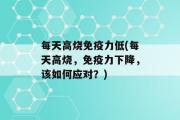 每天高烧免疫力低(每天高烧，免疫力下降，该如何应对？)